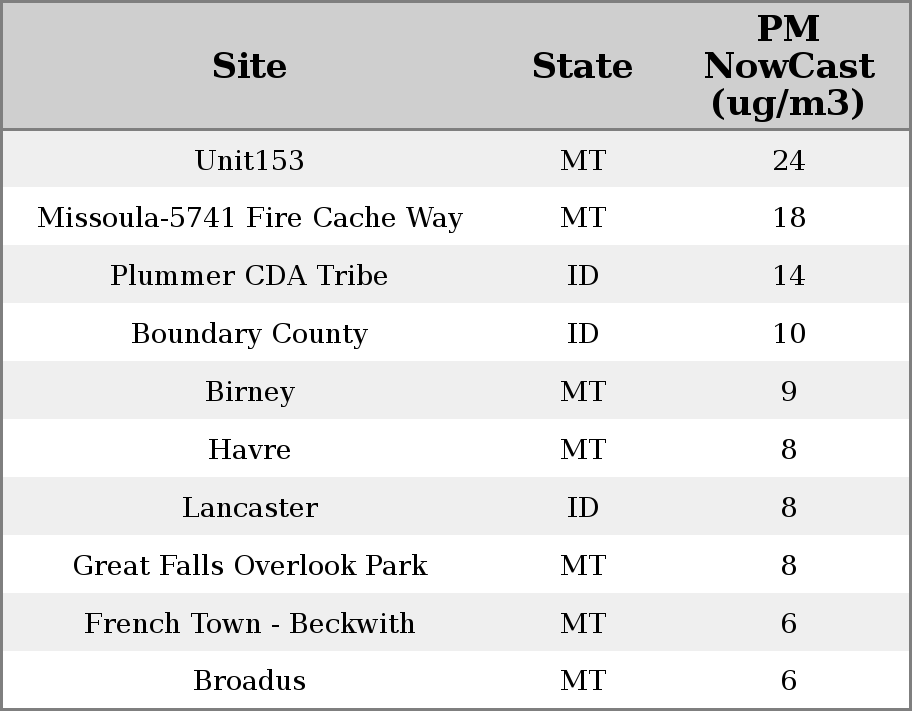 | Site | State | PM NowCast (ug/m3) |
|---|---|---|
| Unit153 | MT | 24 |
| Missoula-5741 Fire Cache Way | MT | 18 |
| Plummer CDA Tribe | ID | 14 |
| Boundary County | ID | 10 |
| Birney | MT | 9 |
| Havre | MT | 8 |
| Lancaster | ID | 8 |
| Great Falls Overlook Park | MT | 8 |
| French Town - Beckwith | MT | 6 |
| Broadus | MT | 6 |